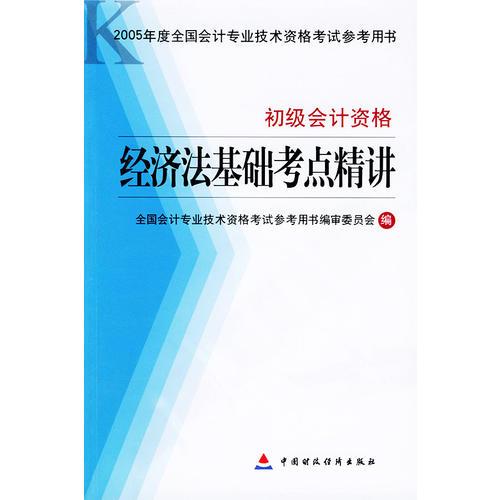 K

2005年度全国会计专业技术资格考试参考用书

初级会计资格

经济法基础考点精讲

全国会计专业技术资格考试参考用书编审委员会 编

中国财政经济出版社